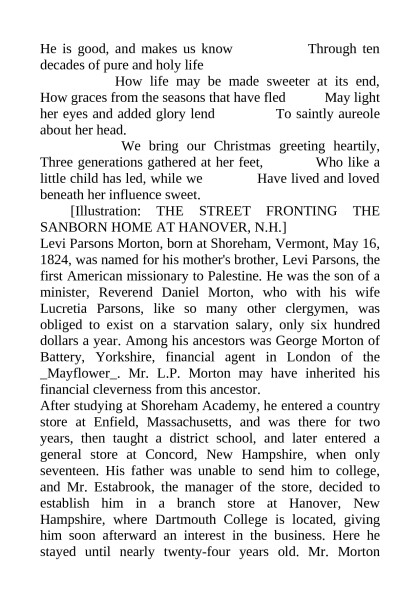 He is good, and makes us know Through ten decades of pure and holy life

How life may be made sweeter at its end, How graces from the seasons that have fled May light her eyes and added glory lend To saintly aureole about her head.

We bring our Christmas greeting heartily, Three generations gathered at her feet, Who like a little child has led, while we Have lived and loved beneath her influence sweet.

[Illustration: THE STREET FRONTING THE SANBORN HOME AT HANOVER, N.H.]

Levi Parsons Morton, born at Shoreham, Vermont, May 16, 1824, was named for his mother's brother, Levi Parsons, the first American missionary to Palestine. He was the son of a minister, Reverend Daniel Morton, who with his wife Lucretia Parsons, like so many other clergymen, was obliged to exist on a starvation salary, only six hundred dollars a year. Among his ancestors was George Morton of Battery, Yorkshire, financial agent in London of the _Mayflower_. Mr. L.P. Morton may have inherited his financial cleverness from this ancestor.

After studying at Shoreham Academy, he entered a country store at Enfield, Massachusetts, and was there for two years, then taught a district school, and later entered a general store at Concord, New Hampshire, when only seventeen. His father was unable to send him to college, and Mr. Estabrook, the manager of the store, decided to establish him in a branch store at Hanover, New Hampshire, where Dartmouth College is located, giving him soon afterward an interest in the business. Here he stayed until nearly twenty-four years old. Mr. Morton